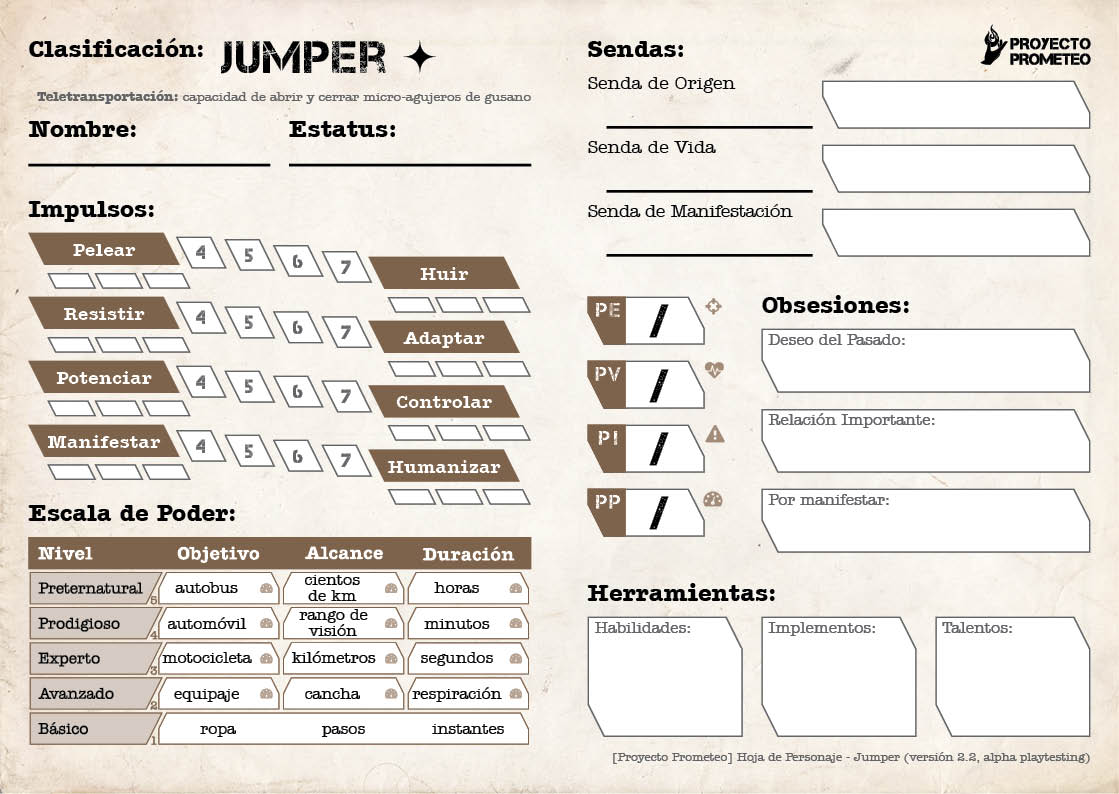 Clasificación: JUMPER

Teletransportación: capacidad de abrir y cerrar micro-agujeros de gusano

Nombre:

Estatus:

Impulsos:

Pelear 4 5 6 7

Huir

Resistir 4 5 6 7

Adaptar

Potenciar 4 5 6 7

Controlar

Manifestar 4 5 6 7

Humanizar

Escala de Poder:

| Nivel | Objetivo | Alcance | Duración |
|---|---|---|---|
| Preternatural 5 | autobus | cientos de km | horas |
| Prodigioso 4 | automóvil | rango de visión | minutos |
| Experto 3 | motocicleta | kilómetros | segundos |
| Avanzado 2 | equipaje | cancha | respiración |
| Básico 1 | ropa | pasos | instantes |

Sendas:

PROYECTO PROMETEO

Senda de Origen

Senda de Vida

Senda de Manifestación

PE /

PV /

PI /

PP /

Obsesiones:

Deseo del Pasado:

Relación Importante:

Por manifestar:

Herramientas:

Habilidades:

Implementos:

Talentos:

[Proyecto Prometeo] Hoja de Personaje - Jumper (versión 2.2, alpha playtesting)